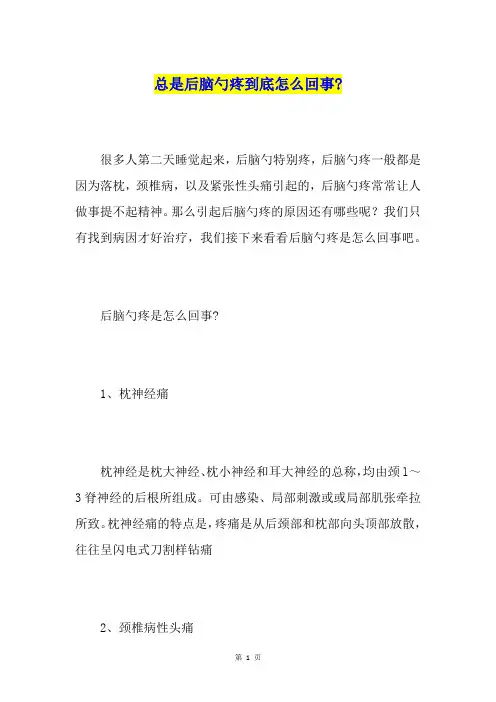 总是后脑勺疼到底怎么回事?

很多人第二天睡觉起来，后脑勺特别疼，后脑勺疼一般都是因为落枕，颈椎病，以及紧张性头痛引起的，后脑勺疼常常让人做事提不起精神。那么引起后脑勺疼的原因还有哪些呢？我们只有找到病因才好治疗，我们接下来看看后脑勺疼是怎么回事吧。

后脑勺疼是怎么回事?

1、枕神经痛

枕神经是枕大神经、枕小神经和耳大神经的总称，均由颈1～3脊神经的后根所组成。可由感染、局部刺激或或局部肌张牵拉所致。枕神经痛的特点是，疼痛是从后颈部和枕部向头顶部放散，往往呈闪电式刀割样钻痛

2、颈椎病性头痛

第 1 页